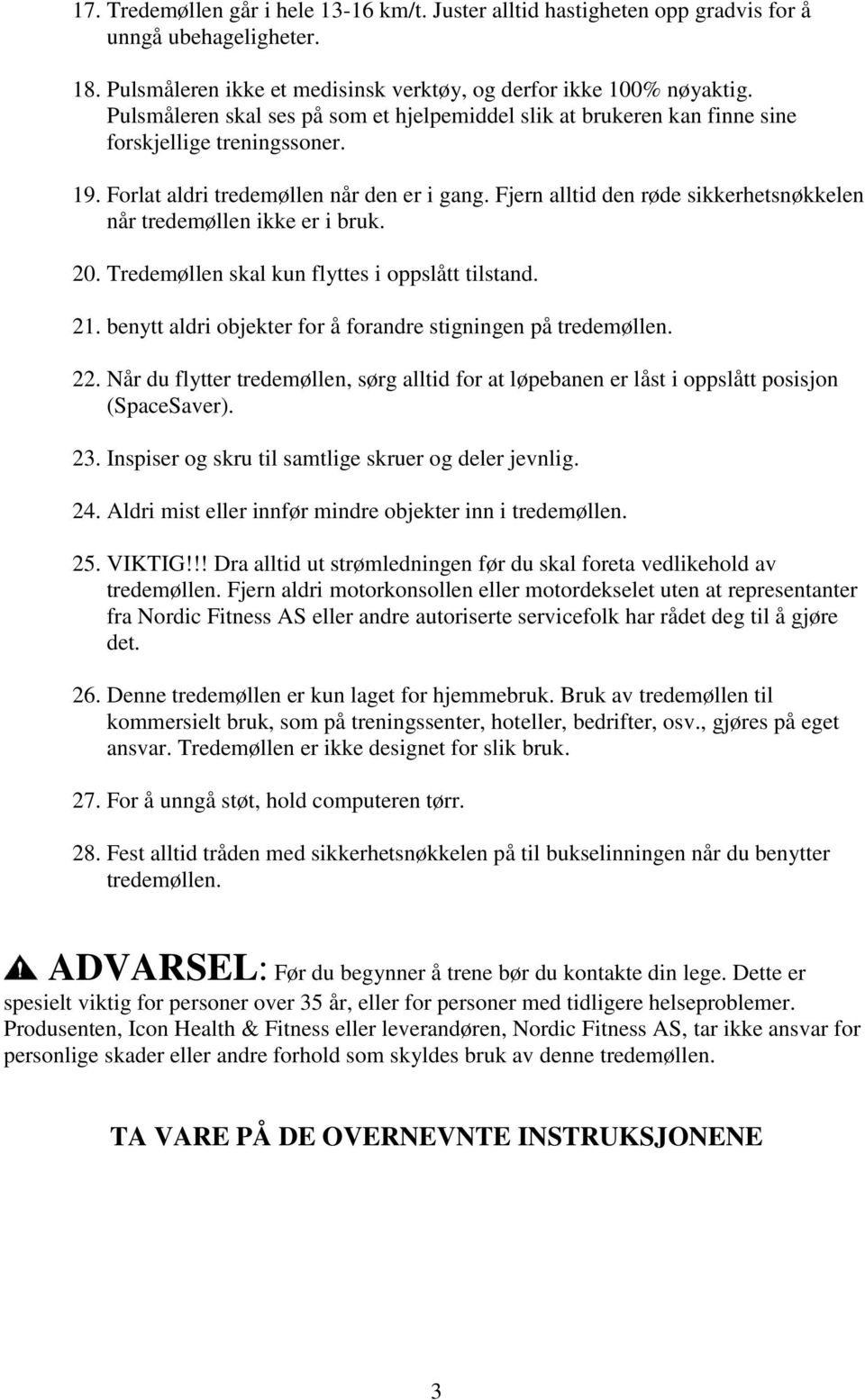 17. Tredemøllen går i hele 13-16 km/t. Juster alltid hastigheten opp gradvis for å unngå ubehageligheter.

18. Pulsmåleren ikke et medisinsk verktøy, og derfor ikke 100% nøyaktig. Pulsmåleren skal ses på som et hjelpemiddel slik at brukeren kan finne sine forskjellige treningssoner.

19. Forlat aldri tredemøllen når den er i gang. Fjern alltid den røde sikkerhetsnøkkelen når tredemøllen ikke er i bruk.

20. Tredemøllen skal kun flyttes i oppslått tilstand.

21. benytt aldri objekter for å forandre stigningen på tredemøllen.

22. Når du flytter tredemøllen, sørg alltid for at løpebanen er låst i oppslått posisjon (SpaceSaver).

23. Inspiser og skru til samtlige skruer og deler jevnlig.

24. Aldri mist eller innfør mindre objekter inn i tredemøllen.

25. VIKTIG!!! Dra alltid ut strømledningen før du skal foreta vedlikehold av tredemøllen. Fjern aldri motorkonsollen eller motordekselet uten at representanter fra Nordic Fitness AS eller andre autoriserte servicefolk har rådet deg til å gjøre det.

26. Denne tredemøllen er kun laget for hjemmebruk. Bruk av tredemøllen til kommersielt bruk, som på treningssenter, hoteller, bedrifter, osv., gjøres på eget ansvar. Tredemøllen er ikke designet for slik bruk.

27. For å unngå støt, hold computeren tørr.

28. Fest alltid tråden med sikkerhetsnøkkelen på til bukselinningen når du benytter tredemøllen.

ADVARSEL: Før du begynner å trene bør du kontakte din lege. Dette er spesielt viktig for personer over 35 år, eller for personer med tidligere helseproblemer. Produsenten, Icon Health & Fitness eller leverandøren, Nordic Fitness AS, tar ikke ansvar for personlige skader eller andre forhold som skyldes bruk av denne tredemøllen.

TA VARE PÅ DE OVERNEVNTE INSTRUKSJONENE

3